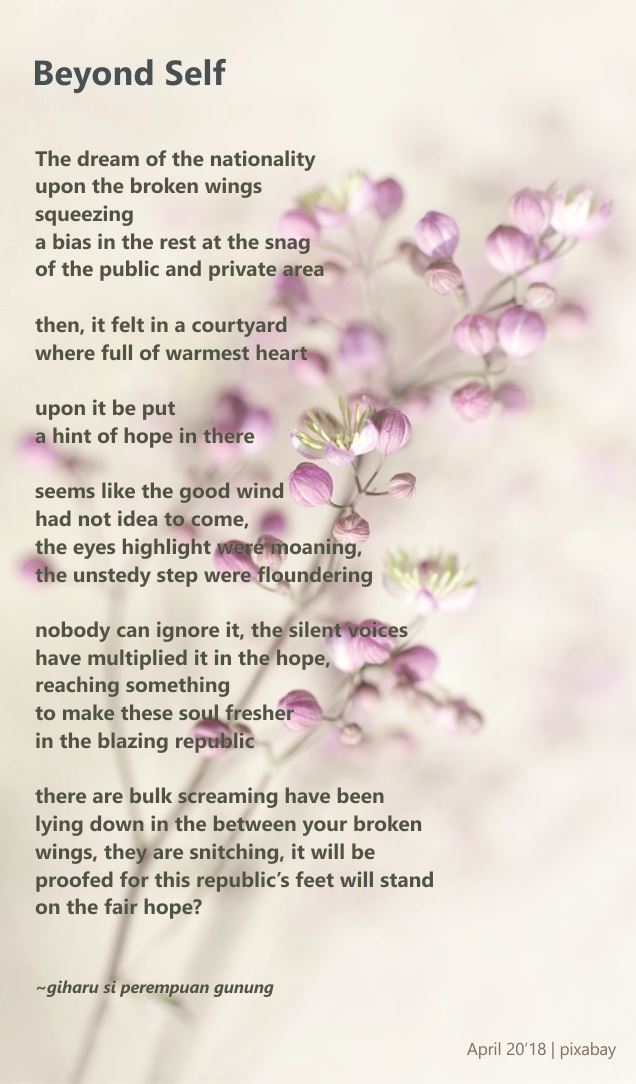 Beyond Self

The dream of the nationality
upon the broken wings
squeezing
a bias in the rest at the snag
of the public and private area

then, it felt in a courtyard
where full of warmest heart

upon it be put
a hint of hope in there

seems like the good wind
had not idea to come,
the eyes highlight were moaning,
the unstedy step were floundering

nobody can ignore it, the silent voices
have multiplied it in the hope,
reaching something
to make these soul fresher
in the blazing republic

there are bulk screaming have been
lying down in the between your broken
wings, they are snitching, it will be
proofed for this republic's feet will stand
on the fair hope?

~giharu si perempuan gunung

April 20'18 | pixabay